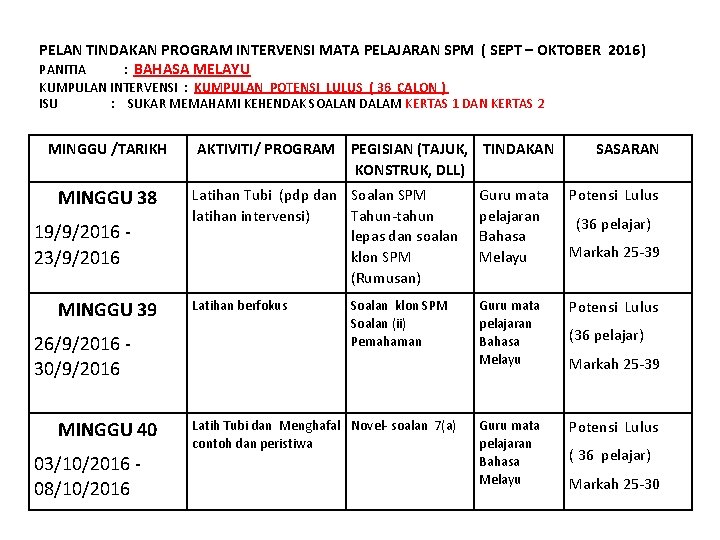 PELAN TINDAKAN PROGRAM INTERVENSI MATA PELAJARAN SPM ( SEPT – OKTOBER 2016)
PANITIA : BAHASA MELAYU
KUMPULAN INTERVENSI : KUMPULAN POTENSI LULUS ( 36 CALON )
ISU : SUKAR MEMAHAMI KEHENDAK SOALAN DALAM KERTAS 1 DAN KERTAS 2

| MINGGU /TARIKH | AKTIVITI/ PROGRAM | PEGISIAN (TAJUK, KONSTRUK, DLL) | TINDAKAN | SASARAN |
|---|---|---|---|---|
| MINGGU 38 19/9/2016 - 23/9/2016 | Latihan Tubi (pdp dan latihan intervensi) | Soalan SPM Tahun-tahun lepas dan soalan klon SPM (Rumusan) | Guru mata pelajaran Bahasa Melayu | Potensi Lulus (36 pelajar) Markah 25-39 |
| MINGGU 39 26/9/2016 - 30/9/2016 | Latihan berfokus | Soalan klon SPM Soalan (ii) Pemahaman | Guru mata pelajaran Bahasa Melayu | Potensi Lulus (36 pelajar) Markah 25-39 |
| MINGGU 40 03/10/2016 - 08/10/2016 | Latih Tubi dan Menghafal contoh dan peristiwa | Novel- soalan 7(a) | Guru mata pelajaran Bahasa Melayu | Potensi Lulus ( 36 pelajar) Markah 25-30 |